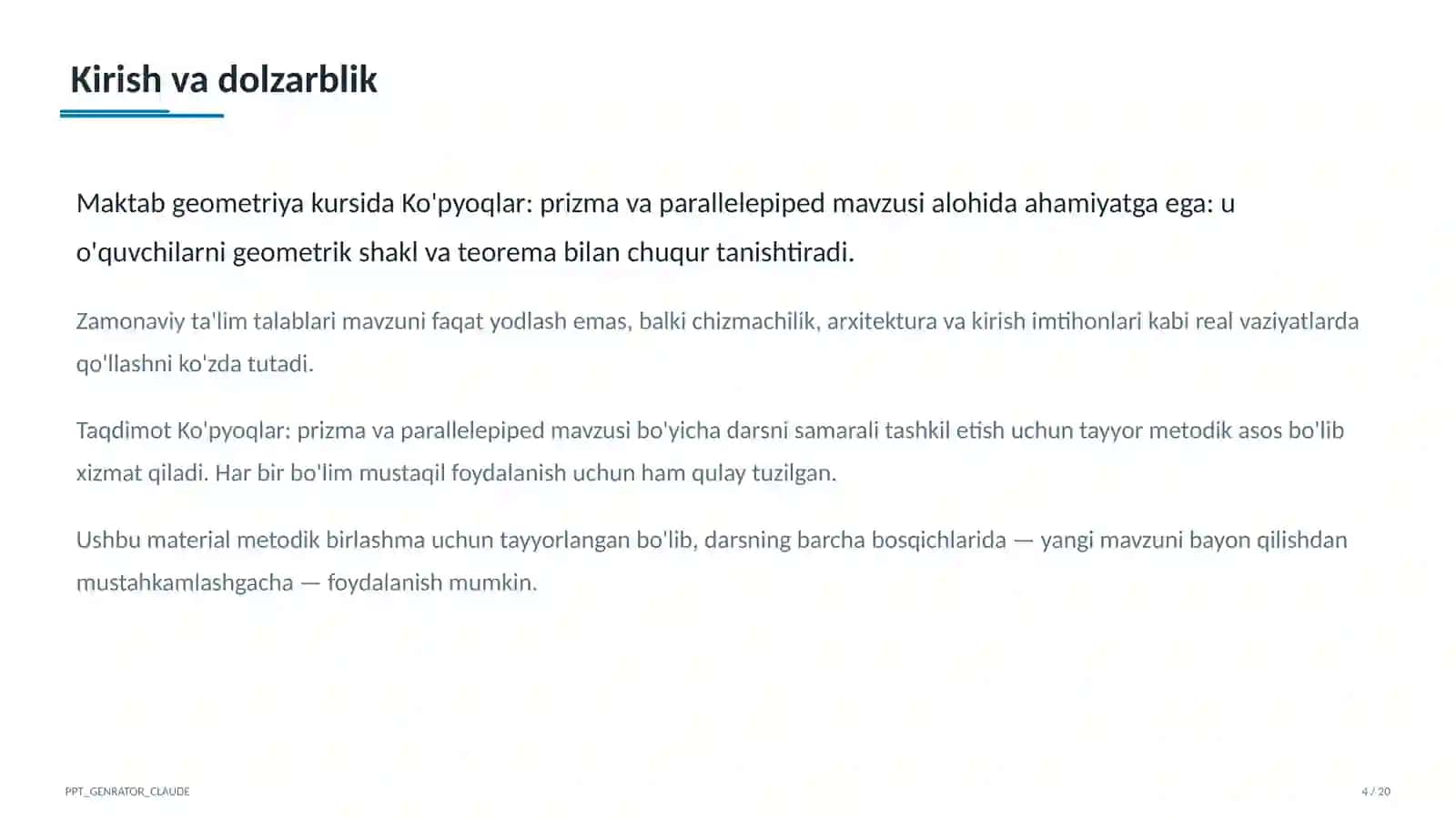 Kirish va dolzarblik

Maktab geometriya kursida Ko'pyoqlar: prizma va parallelepiped mavzusi alohida ahamiyatga ega: u o'quvchilarni geometrik shakl va teorema bilan chuqur tanishtiradi.

Zamonaviy ta'lim talablari mavzuni faqat yodlash emas, balki chizmachilik, arxitektura va kirish imtihonlari kabi real vaziyatlarda qo'llashni ko'zda tutadi.

Taqdimot Ko'pyoqlar: prizma va parallelepiped mavzusi bo'yicha darsni samarali tashkil etish uchun tayyor metodik asos bo'lib xizmat qiladi. Har bir bo'lim mustaqil foydalanish uchun ham qulay tuzilgan.

Ushbu material metodik birlashma uchun tayyorlangan bo'lib, darsning barcha bosqichlarida — yangi mavzuni bayon qilishdan mustahkamlashgacha — foydalanish mumkin.

PPT_GENRATOR_CLAUDE

4 / 20